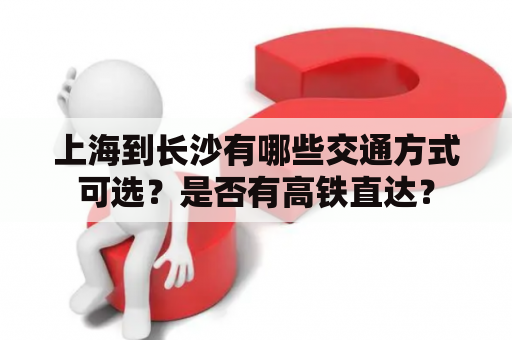 上海到长沙有哪些交通方式可选？是否有高铁直达？